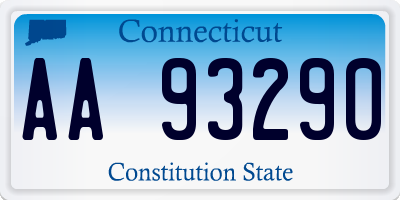 Connecticut

AA 93290

Constitution State